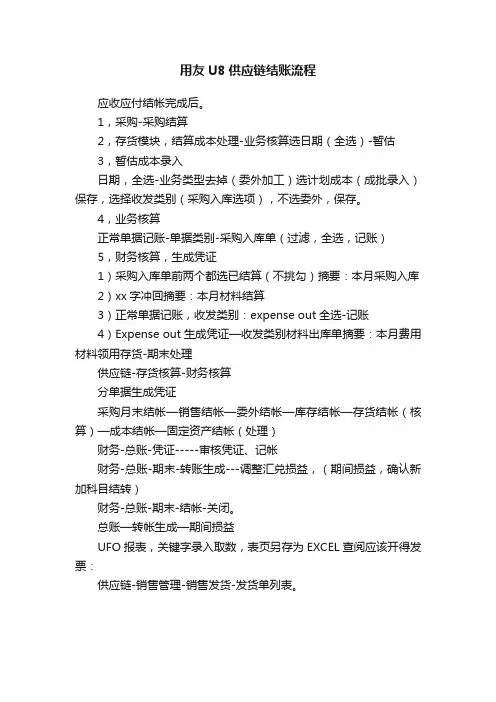 用友 U8 供应链结账流程

应收应付结帐完成后。

1，采购-采购结算

2，存货模块，结算成本处理-业务核算选日期（全选）-暂估

3，暂估成本录入

日期，全选-业务类型去掉（委外加工）选计划成本（成批录入）保存，选择收发类别（采购入库选项），不选委外，保存。

4，业务核算

正常单据记账-单据类别-采购入库单（过滤，全选，记账）

5，财务核算，生成凭证

1）采购入库单前两个都选已结算（不挑勾）摘要：本月采购入库

2）xx 字冲回摘要：本月材料结算

3）正常单据记账，收发类别：expense out 全选-记账

4）Expense out 生成凭证—收发类别材料出库单摘要：本月费用材料领用存货-期末处理

供应链-存货核算-财务核算

分单据生成凭证

采购月末结帐—销售结帐—委外结帐—库存结帐—存货结帐（核算）—成本结帐—固定资产结帐（处理）

财务-总账-凭证-----审核凭证、记帐

财务-总账-期末-转账生成---调整汇兑损益，（期间损益，确认新加科目结转）

财务-总账-期末-结帐-关闭。

总账—转帐生成—期间损益

UFO 报表，关键字录入取数，表页另存为 EXCEL 查阅应该开得发票：

供应链-销售管理-销售发货-发货单列表。